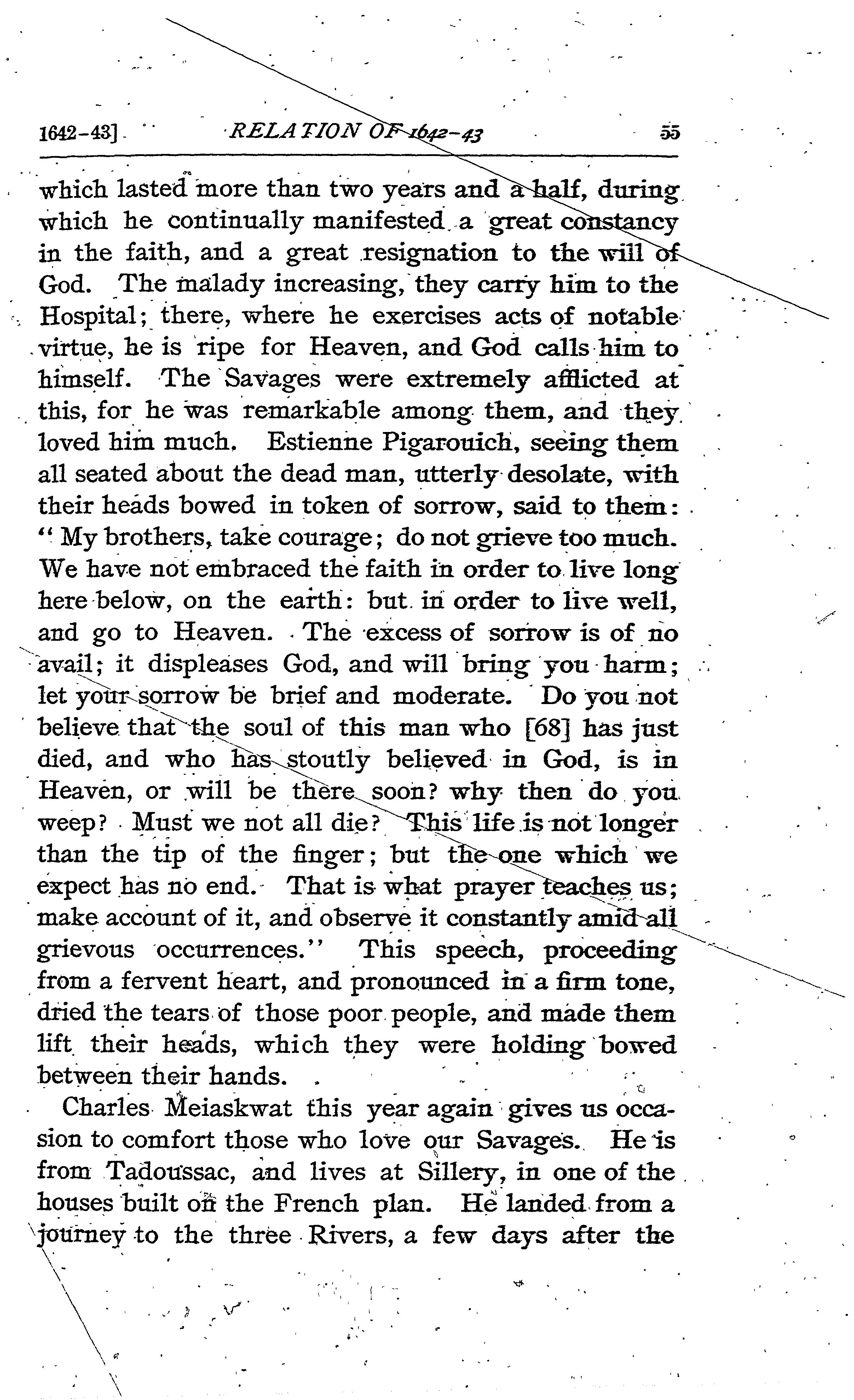 1642-43] RELATION OF 1642-43 55

which lasted more than two years and a half, during which he continually manifested a great constancy in the faith, and a great resignation to the will of God. The malady increasing, they carry him to the Hospital; there, where he exercises acts of notable virtue, he is ripe for Heaven, and God calls him to himself. The Savages were extremely afflicted at this, for he was remarkable among them, and they loved him much. Estienne Pigarouich, seeing them all seated about the dead man, utterly desolate, with their heads bowed in token of sorrow, said to them: "My brothers, take courage; do not grieve too much. We have not embraced the faith in order to live long here below, on the earth: but in order to live well, and go to Heaven. The excess of sorrow is of no avail; it displeases God, and will bring you harm; let your sorrow be brief and moderate. Do you not believe that the soul of this man who [68] has just died, and who has stoutly believed in God, is in Heaven, or will be there soon? why then do you weep? Must we not all die? This life is not longer than the tip of the finger; but the one which we expect has no end. That is what prayer teaches us; make account of it, and observe it constantly amid all grievous occurrences." This speech, proceeding from a fervent heart, and pronounced in a firm tone, dried the tears of those poor people, and made them lift their heads, which they were holding bowed between their hands.

Charles Meiaskwat this year again gives us occasion to comfort those who love our Savages. He is from Tadoussac, and lives at Sillery, in one of the houses built on the French plan. He landed from a journey to the three Rivers, a few days after the